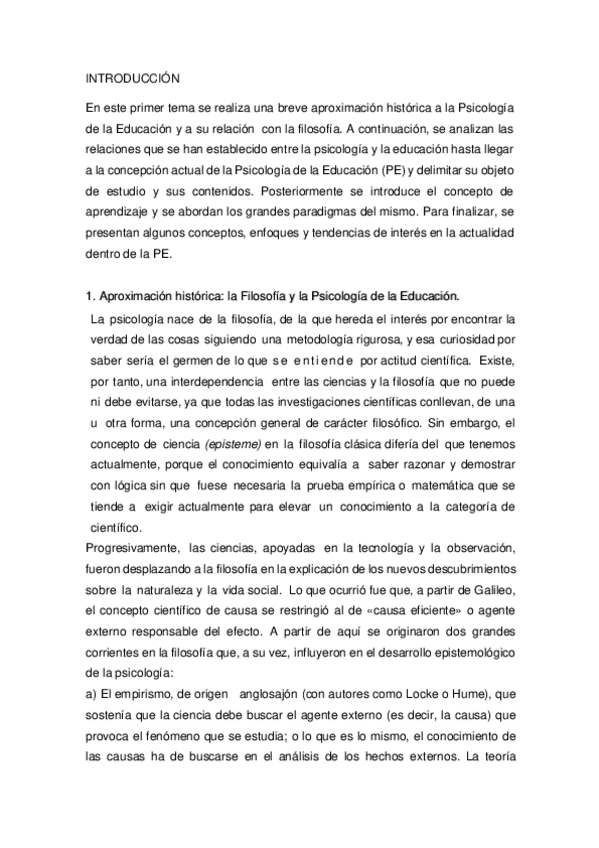 INTRODUCCIÓN

En este primer tema se realiza una breve aproximación histórica a la Psicología de la Educación y a su relación con la filosofía. A continuación, se analizan las relaciones que se han establecido entre la psicología y la educación hasta llegar a la concepción actual de la Psicología de la Educación (PE) y delimitar su objeto de estudio y sus contenidos. Posteriormente se introduce el concepto de aprendizaje y se abordan los grandes paradigmas del mismo. Para finalizar, se presentan algunos conceptos, enfoques y tendencias de interés en la actualidad dentro de la PE.

1. Aproximación histórica: la Filosofía y la Psicología de la Educación.

La psicología nace de la filosofía, de la que hereda el interés por encontrar la verdad de las cosas siguiendo una metodología rigurosa, y esa curiosidad por saber sería el germen de lo que se entiende por actitud científica. Existe, por tanto, una interdependencia entre las ciencias y la filosofía que no puede ni debe evitarse, ya que todas las investigaciones científicas conllevan, de una u otra forma, una concepción general de carácter filosófico. Sin embargo, el concepto de ciencia (episteme) en la filosofía clásica difería del que tenemos actualmente, porque el conocimiento equivalía a saber razonar y demostrar con lógica sin que fuese necesaria la prueba empírica o matemática que se tiende a exigir actualmente para elevar un conocimiento a la categoría de científico.

Progresivamente, las ciencias, apoyadas en la tecnología y la observación, fueron desplazando a la filosofía en la explicación de los nuevos descubrimientos sobre la naturaleza y la vida social. Lo que ocurrió fue que, a partir de Galileo, el concepto científico de causa se restringió al de «causa eficiente» o agente externo responsable del efecto. A partir de aquí se originaron dos grandes corrientes en la filosofía que, a su vez, influyeron en el desarrollo epistemológico de la psicología:

a) El empirismo, de origen anglosajón (con autores como Locke o Hume), que sostenía que la ciencia debe buscar el agente externo (es decir, la causa) que provoca el fenómeno que se estudia; o lo que es lo mismo, el conocimiento de las causas ha de buscarse en el análisis de los hechos externos. La teoría